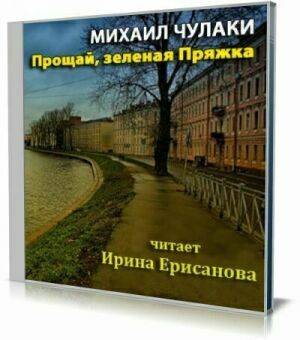 МИХАИЛ ЧУЛАКИ
Прощай, зеленая Пряжка

читает
Ирина Ерисанова